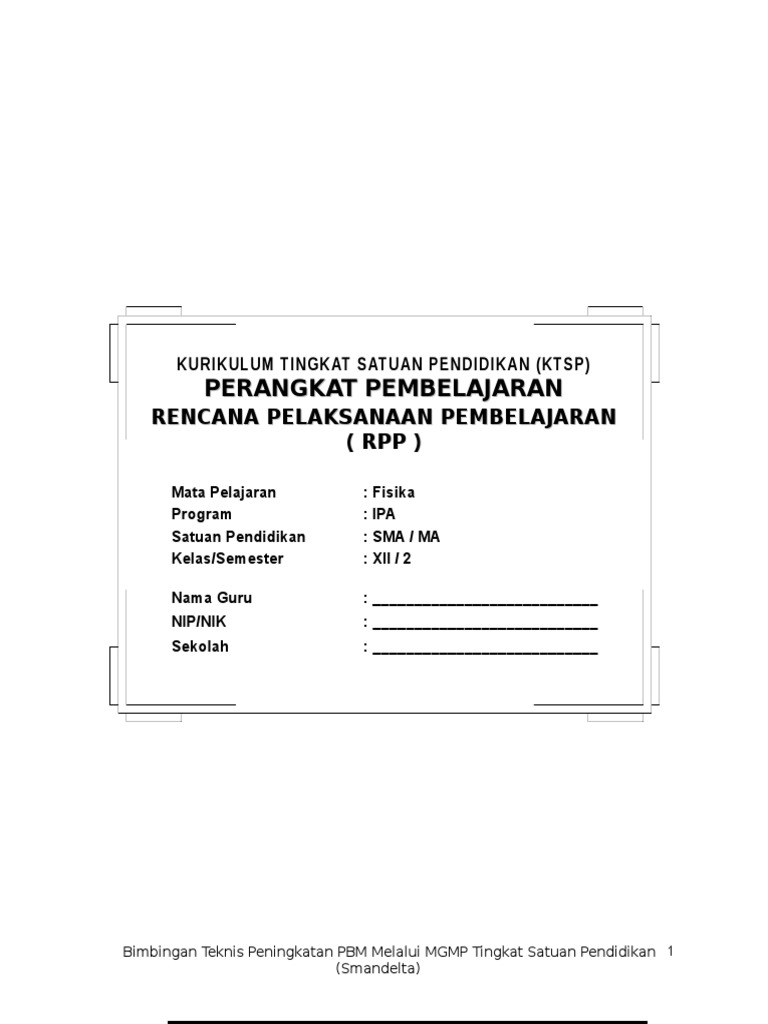 KURIKULUM TINGKAT SATUAN PENDIDIKAN (KTSP)
PERANGKAT PEMBELAJARAN
RENCANA PELAKSANAAN PEMBELAJARAN
( RPP )

Mata Pelajaran : Fisika
Program : IPA
Satuan Pendidikan : SMA / MA
Kelas/Semester : XII / 2

Nama Guru : ____
NIP/NIK : ____
Sekolah : ____

Bimbingan Teknis Peningkatan PBM Melalui MGMP Tingkat Satuan Pendidikan (Smandelta) 1